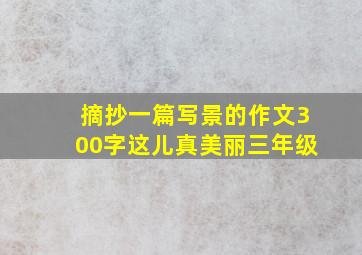 摘抄一篇写景的作文300字这儿真美丽三年级